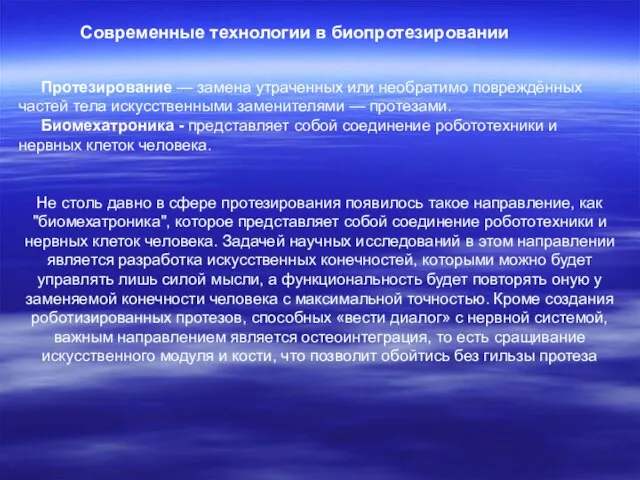 Современные технологии в биопротезировании

Протезирование — замена утраченных или необратимо повреждённых частей тела искусственными заменителями — протезами.

Биомехатроника - представляет собой соединение робототехники и нервных клеток человека.

Не столь давно в сфере протезирования появилось такое направление, как "биомехатроника", которое представляет собой соединение робототехники и нервных клеток человека. Задачей научных исследований в этом направлении является разработка искусственных конечностей, которыми можно будет управлять лишь силой мысли, а функциональность будет повторять оную у заменяемой конечности человека с максимальной точностью. Кроме создания роботизированных протезов, способных «вести диалог» с нервной системой, важным направлением является остеоинтеграция, то есть сращивание искусственного модуля и кости, что позволит обойтись без гильзы протеза